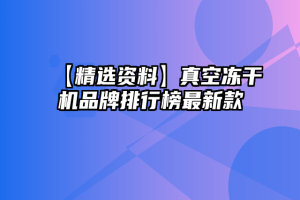 【精选资料】真空冻干机品牌排行榜最新款